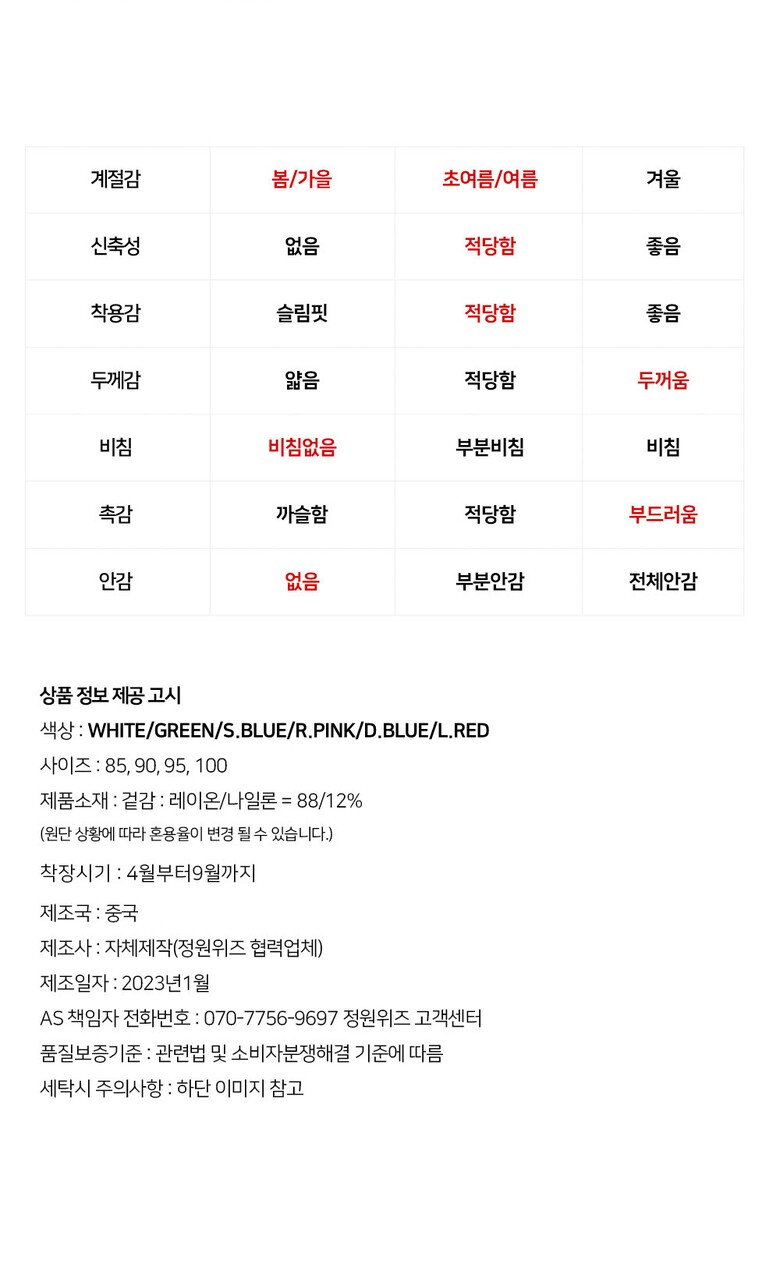 | 계절감 | 봄/가을 | 초여름/여름 | 겨울 |
|---|---|---|---|
| 신축성 | 없음 | 적당함 | 좋음 |
| 착용감 | 슬림핏 | 적당함 | 좋음 |
| 두께감 | 얇음 | 적당함 | 두꺼움 |
| 비침 | 비침없음 | 부분비침 | 비침 |
| 촉감 | 까슬함 | 적당함 | 부드러움 |
| 안감 | 없음 | 부분안감 | 전체안감 |

상품 정보 제공 고시
색상 : WHITE/GREEN/S.BLUE/R.PINK/D.BLUE/L.RED
사이즈 : 85, 90, 95, 100
제품소재 : 겉감 : 레이온/나일론 = 88/12%
(원단 상황에 따라 혼용율이 변경 될 수 있습니다.)
착장시기 : 4월부터9월까지
제조국 : 중국
제조사 : 자체제작(정원위즈 협력업체)
제조일자 : 2023년1월
AS 책임자 전화번호 : 070-7756-9697 정원위즈 고객센터
품질보증기준 : 관련법 및 소비자분쟁해결 기준에 따름
세탁시 주의사항 : 하단 이미지 참고